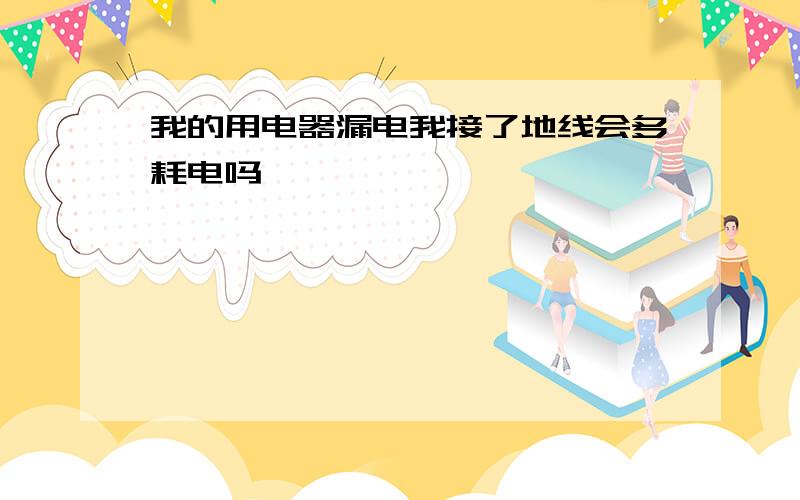 我的用电器漏电我接了地线会多耗电吗